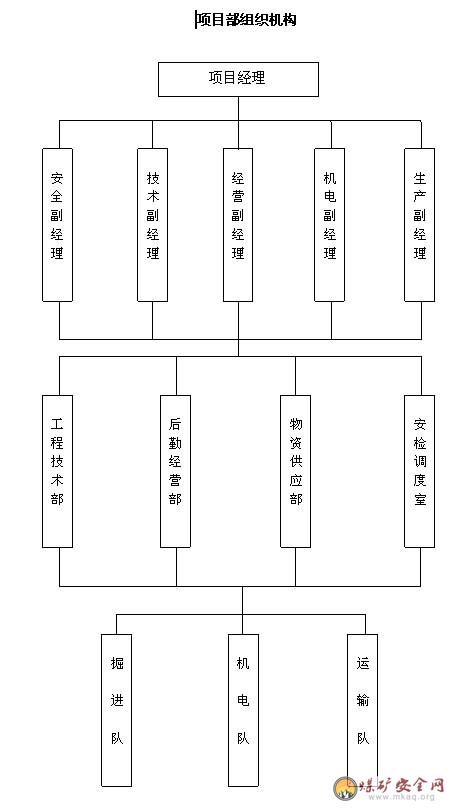 项目部组织机构

项目经理

安全副经理

技术副经理

经营副经理

机电副经理

生产副经理

工程技术部

后勤经营部

物资供应部

安检调度室

掘进队

机电队

运输队

煤矿安全网
www.mkaq.org